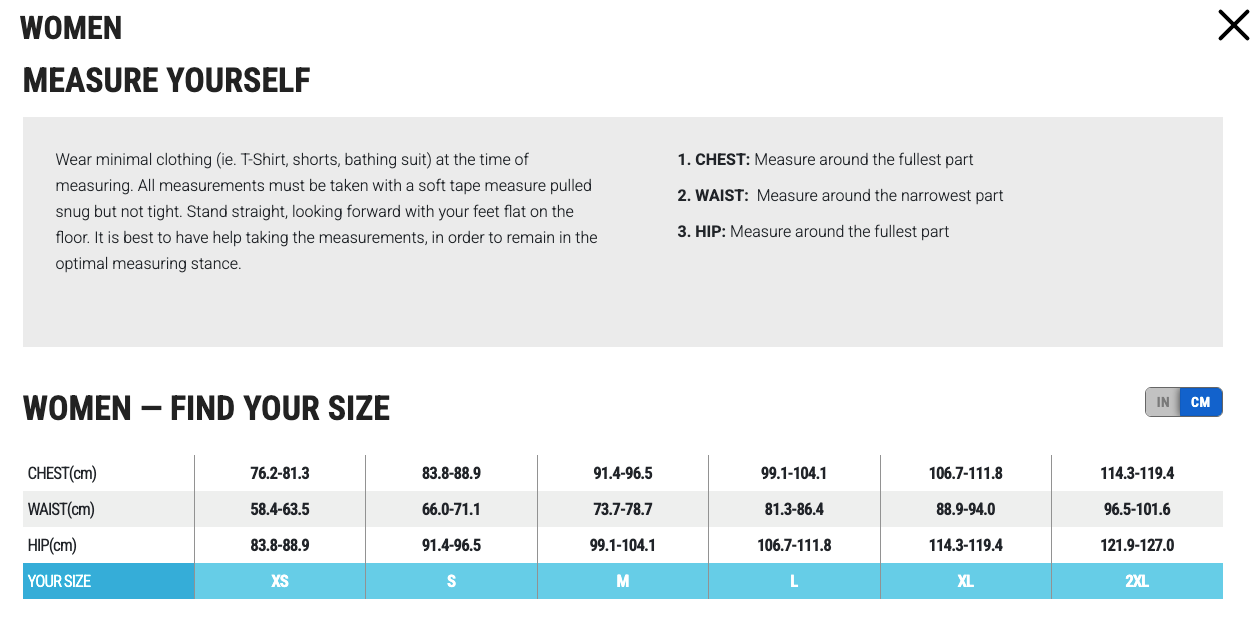 WOMEN

MEASURE YOURSELF

Wear minimal clothing (ie. T-Shirt, shorts, bathing suit) at the time of measuring. All measurements must be taken with a soft tape measure pulled snug but not tight. Stand straight, looking forward with your feet flat on the floor. It is best to have help taking the measurements, in order to remain in the optimal measuring stance.

1. CHEST: Measure around the fullest part

2. WAIST: Measure around the narrowest part

3. HIP: Measure around the fullest part

WOMEN — FIND YOUR SIZE

IN CM

| CHEST(cm) | 76.2-81.3 | 83.8-88.9 | 91.4-96.5 | 99.1-104.1 | 106.7-111.8 | 114.3-119.4 |
|---|---|---|---|---|---|---|
| WAIST(cm) | 58.4-63.5 | 66.0-71.1 | 73.7-78.7 | 81.3-86.4 | 88.9-94.0 | 96.5-101.6 |
| HIP(cm) | 83.8-88.9 | 91.4-96.5 | 99.1-104.1 | 106.7-111.8 | 114.3-119.4 | 121.9-127.0 |
| YOUR SIZE | XS | S | M | L | XL | 2XL |